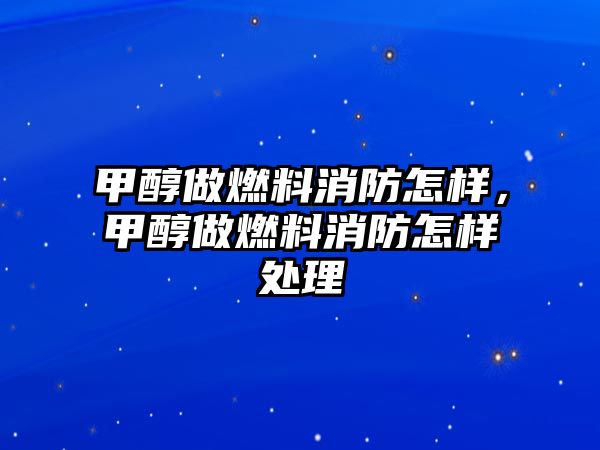 甲醇做燃料消防怎样，甲醇做燃料消防怎样处理